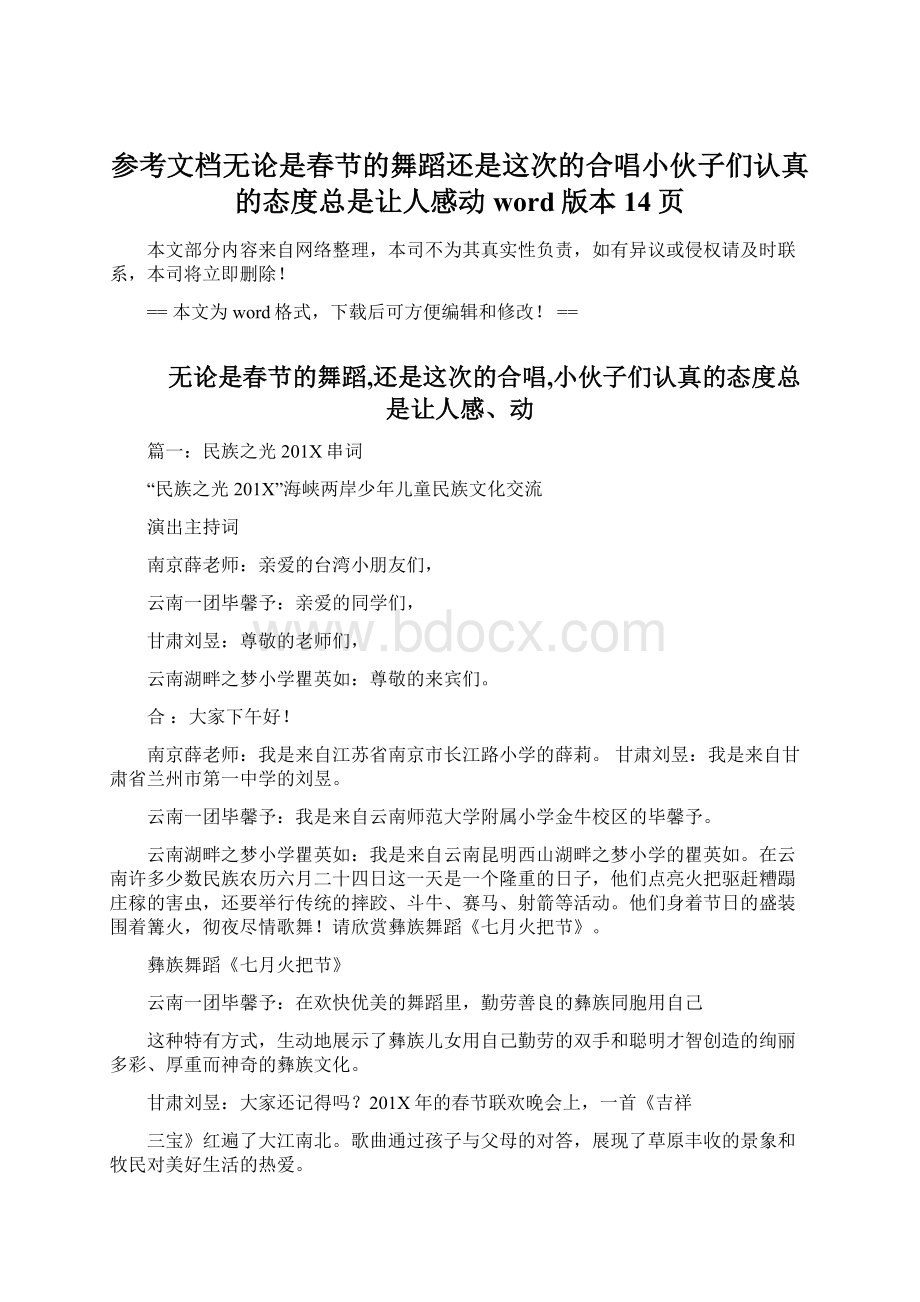 参考文档无论是春节的舞蹈还是这次的合唱小伙子们认真的态度总是让人感动 word 版本 14 页

本文部分内容来自网络整理，本司不为其真实性负责，如有异议或侵权请及时联系，本司将立即删除！

== 本文为 word 格式，下载后可方便编辑和修改！ ==

无论是春节的舞蹈,还是这次的合唱,小伙子们认真的态度总是让人感、动

篇一：民族之光 201X 串词

“民族之光 201X”海峡两岸少年儿童民族文化交流

演出主持词

南京薛老师：亲爱的台湾小朋友们，

云南一团毕馨予：亲爱的同学们，

甘肃刘昱：尊敬的老师们，

云南湖畔之梦小学瞿英如：尊敬的来宾们。

合 ：大家下午好！

南京薛老师：我是来自江苏省南京市长江路小学的薛莉。 甘肃刘昱：我是来自甘肃省兰州市第一中学的刘昱。

云南一团毕馨予：我是来自云南师范大学附属小学金牛校区的毕馨予。

云南湖畔之梦小学瞿英如：我是来自云南昆明西山湖畔之梦小学的瞿英如。在云南许多少数民族农历六月二十四日这一天是一个隆重的日子，他们点亮火把驱赶糟蹋庄稼的害虫，还要举行传统的摔跤、斗牛、赛马、射箭等活动。他们身着节日的盛装围着篝火，彻夜尽情歌舞！请欣赏彝族舞蹈《七月火把节》。

彝族舞蹈《七月火把节》

云南一团毕馨予：在欢快优美的舞蹈里，勤劳善良的彝族同胞用自己

这种特有方式，生动地展示了彝族儿女用自己勤劳的双手和聪明才智创造的绚丽多彩、厚重而神奇的彝族文化。

甘肃刘昱：大家还记得吗？201X 年的春节联欢晚会上，一首《吉祥

三宝》红遍了大江南北。歌曲通过孩子与父母的对答，展现了草原丰收的景象和牧民对美好生活的热爱。

www.bdocx.com